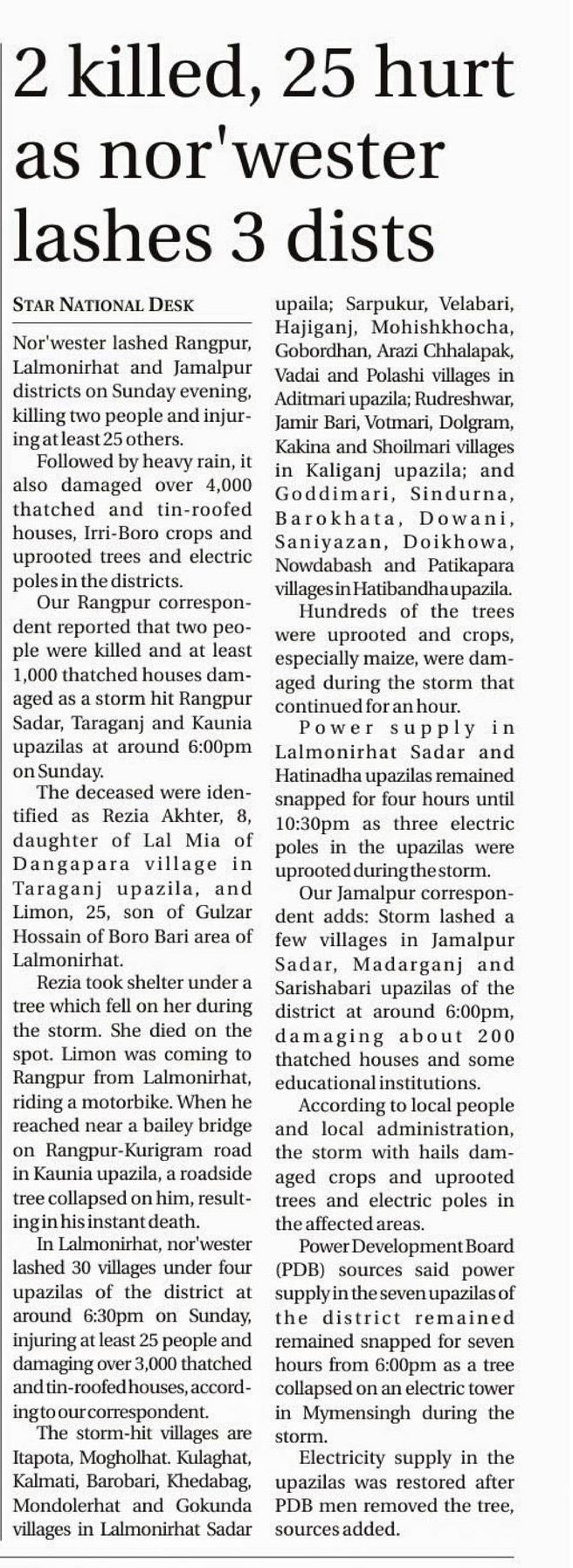 2 killed, 25 hurt as nor'wester lashes 3 dists

STAR NATIONAL DESK

Nor'wester lashed Rangpur, Lalmonirhat and Jamalpur districts on Sunday evening, killing two people and injuring at least 25 others.

Followed by heavy rain, it also damaged over 4,000 thatched and tin-roofed houses, Irri-Boro crops and uprooted trees and electric poles in the districts.

Our Rangpur correspondent reported that two people were killed and at least 1,000 thatched houses damaged as a storm hit Rangpur Sadar, Taraganj and Kaunia upazilas at around 6:00pm on Sunday.

The deceased were identified as Rezia Akhter, 8, daughter of Lal Mia of Dangapara village in Taraganj upazila, and Limon, 25, son of Gulzar Hossain of Boro Bari area of Lalmonirhat.

Rezia took shelter under a tree which fell on her during the storm. She died on the spot. Limon was coming to Rangpur from Lalmonirhat, riding a motorbike. When he reached near a bailey bridge on Rangpur-Kurigram road in Kaunia upazila, a roadside tree collapsed on him, resulting in his instant death.

In Lalmonirhat, nor'wester lashed 30 villages under four upazilas of the district at around 6:30pm on Sunday, injuring at least 25 people and damaging over 3,000 thatched and tin-roofed houses, according to our correspondent.

The storm-hit villages are Itapota, Mogholhat. Kulaghat, Kalmati, Barobari, Khedabag, Mondolerhat and Gokunda villages in Lalmonirhat Sadar upaila; Sarpukur, Velabari, Hajiganj, Mohishkhocha, Gobordhan, Arazi Chhalapak, Vadai and Polashi villages in Aditmari upazila; Rudreshwar, Jamir Bari, Votmari, Dolgram, Kakina and Shoilmari villages in Kaliganj upazila; and Goddimari, Sindurna, Barokhata, Dowani, Saniyazan, Doikhowa, Nowdabash and Patikapara villages in Hatibandha upazila.

Hundreds of the trees were uprooted and crops, especially maize, were damaged during the storm that continued for an hour.

Power supply in Lalmonirhat Sadar and Hatinadha upazilas remained snapped for four hours until 10:30pm as three electric poles in the upazilas were uprooted during the storm.

Our Jamalpur correspondent adds: Storm lashed a few villages in Jamalpur Sadar, Madarganj and Sarishabari upazilas of the district at around 6:00pm, damaging about 200 thatched houses and some educational institutions.

According to local people and local administration, the storm with hails damaged crops and uprooted trees and electric poles in the affected areas.

Power Development Board (PDB) sources said power supply in the seven upazilas of the district remained remained snapped for seven hours from 6:00pm as a tree collapsed on an electric tower in Mymensingh during the storm.

Electricity supply in the upazilas was restored after PDB men removed the tree, sources added.